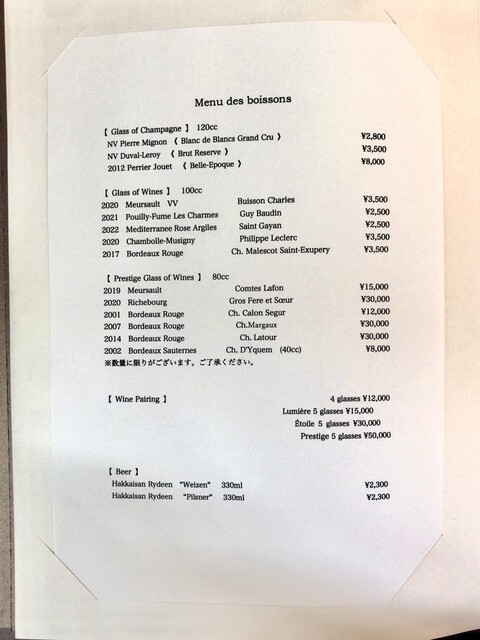 Menu des boissons

【 Glass of Champagne 】 120cc
NV Pierre Mignon 《 Blanc de Blancs Grand Cru 》 ¥2,800
NV Duval-Leroy 《 Brut Reserve 》 ¥3,500
2012 Perrier Jouet 《 Belle-Epoque 》 ¥8,000

【 Glass of Wines 】 100cc
2020 Meursault VV Buisson Charles ¥3,500
2021 Pouilly-Fume Les Charmes Guy Baudin ¥2,500
2022 Mediterranee Rose Argiles Saint Gayan ¥2,500
2020 Chambolle-Musigny Philippe Leclerc ¥3,500
2017 Bordeaux Rouge Ch. Malescot Saint-Exupery ¥3,500

【 Prestige Glass of Wines 】 80cc
2019 Meursault Comtes Lafon ¥15,000
2020 Richebourg Gros Fere et Sœur ¥30,000
2001 Bordeaux Rouge Ch. Calon Segur ¥12,000
2007 Bordeaux Rouge Ch.Margaux ¥30,000
2014 Bordeaux Rouge Ch. Latour ¥30,000
2002 Bordeaux Sauternes Ch. D'Yquem (40cc) ¥8,000
※数量に限りがございます。ご了承ください。

【 Wine Pairing 】 4 glasses ¥12,000
Lumière 5 glasses ¥15,000
Étoile 5 glasses ¥30,000
Prestige 5 glasses ¥50,000

【 Beer 】
Hakkaisan Rydeen "Weizen" 330ml ¥2,300
Hakkaisan Rydeen "Pilsner" 330ml ¥2,300